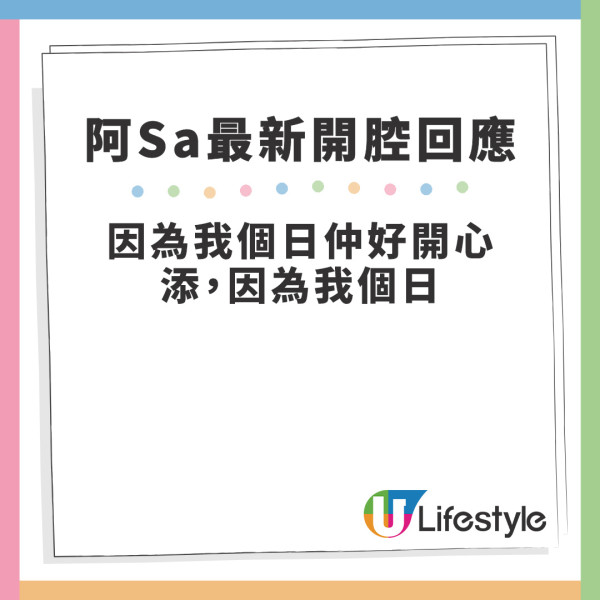 阿Sa最新開腔回應

因為我個日仲好開心添，因為我個日

U Lifestyle